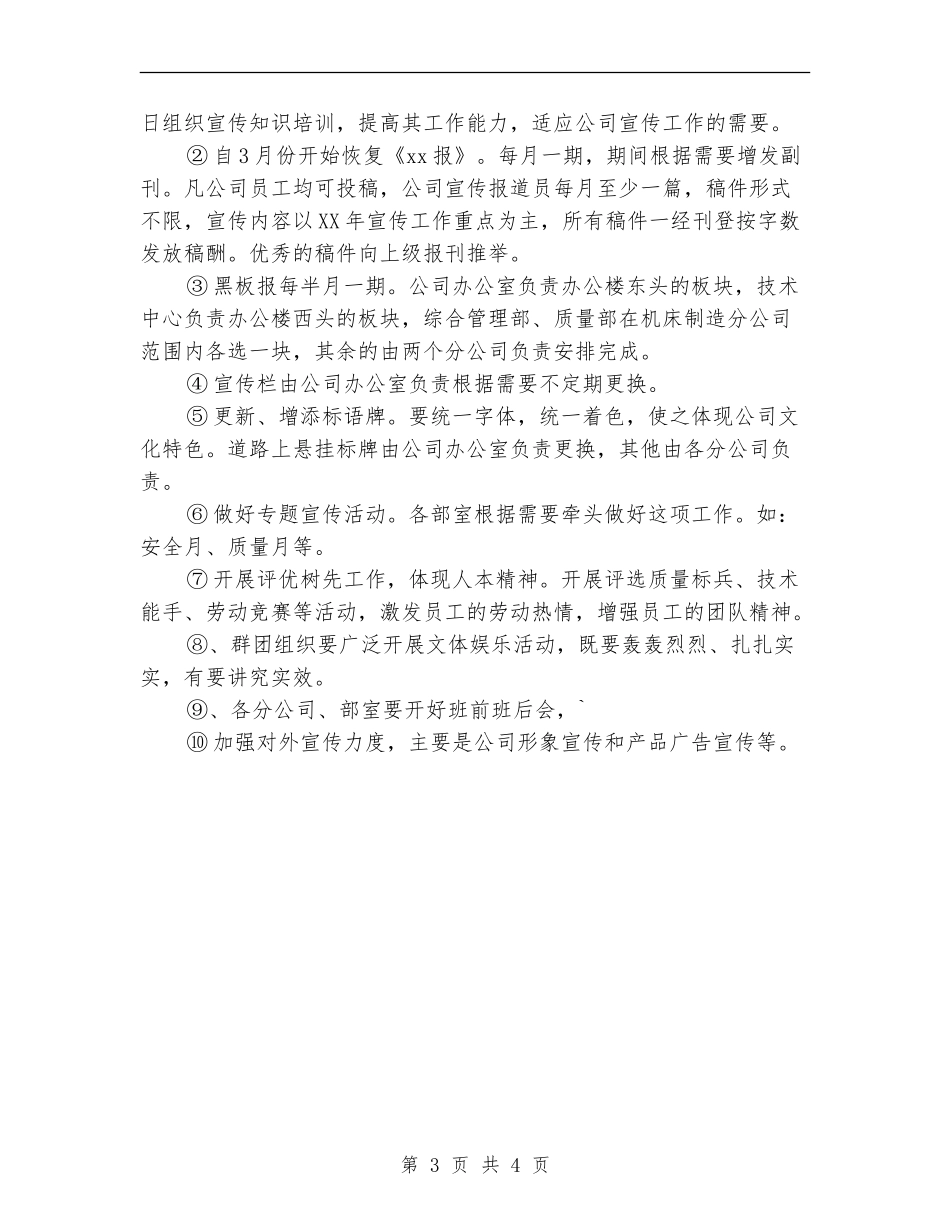 日组织宣传知识培训，提高其工作能力，适应公司宣传工作的需要。

②自3月份开始恢复《xx报》。每月一期，期间根据需要增发副刊。凡公司员工均可投稿，公司宣传报道员每月至少一篇，稿件形式不限，宣传内容以XX年宣传工作重点为主，所有稿件一经刊登按字数发放稿酬。优秀的稿件向上级报刊推举。

③黑板报每半月一期。公司办公室负责办公楼东头的板块，技术中心负责办公楼西头的板块，综合管理部、质量部在机床制造分公司范围内各选一块，其余的由两个分公司负责安排完成。

④宣传栏由公司办公室负责根据需要不定期更换。

⑤更新、增添标语牌。要统一字体，统一着色，使之体现公司文化特色。道路上悬挂标牌由公司办公室负责更换，其他由各分公司负责。

⑥做好专题宣传活动。各部室根据需要牵头做好这项工作。如：安全月、质量月等。

⑦开展评优树先工作，体现人本精神。开展评选质量标兵、技术能手、劳动竞赛等活动，激发员工的劳动热情，增强员工的团队精神。

⑧、群团组织要广泛开展文体娱乐活动，既要轰轰烈烈、扎扎实实，有要讲究实效。

⑨、各分公司、部室要开好班前班后会，`

⑩加强对外宣传力度，主要是公司形象宣传和产品广告宣传等。

第 3 页 共 4 页